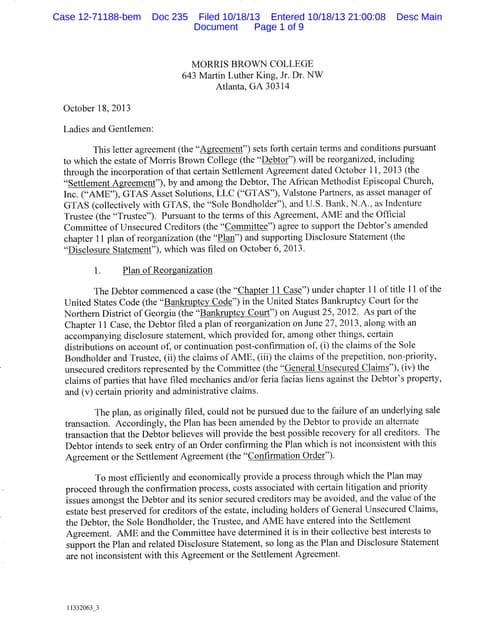 Case 12-71188-bem Doc 235 Filed 10/18/13 Entered 10/18/13 21:00:08 Desc Main Document Page 1 of 9

MORRIS BROWN COLLEGE
643 Martin Luther King, Jr. Dr. NW
Atlanta, GA 30314

October 18, 2013

Ladies and Gentlemen:

This letter agreement (the "Agreement") sets forth certain terms and conditions pursuant to which the estate of Morris Brown College (the "Debtor") will be reorganized, including through the incorporation of that certain Settlement Agreement dated October 11, 2013 (the "Settlement Agreement"), by and among the Debtor, The African Methodist Episcopal Church, Inc. ("AME"), GTAS Asset Solutions, LLC ("GTAS"), Valstone Partners, as asset manager of GTAS (collectively with GTAS, the "Sole Bondholder"), and U.S. Bank, N.A., as Indenture Trustee (the "Trustee"). Pursuant to the terms of this Agreement, AME and the Official Committee of Unsecured Creditors (the "Committee") agree to support the Debtor's amended chapter 11 plan of reorganization (the "Plan") and supporting Disclosure Statement (the "Disclosure Statement"), which was filed on October 6, 2013.

1. Plan of Reorganization

The Debtor commenced a case (the "Chapter 11 Case") under chapter 11 of title 11 of the United States Code (the "Bankruptcy Code") in the United States Bankruptcy Court for the Northern District of Georgia (the "Bankruptcy Court") on August 25, 2012. As part of the Chapter 11 Case, the Debtor filed a plan of reorganization on June 27, 2013, along with an accompanying disclosure statement, which provided for, among other things, certain distributions on account of, or continuation post-confirmation of, (i) the claims of the Sole Bondholder and Trustee, (ii) the claims of AME, (iii) the claims of the prepetition, non-priority, unsecured creditors represented by the Committee (the "General Unsecured Claims"), (iv) the claims of parties that have filed mechanics and/or feria facias liens against the Debtor's property, and (v) certain priority and administrative claims.

The plan, as originally filed, could not be pursued due to the failure of an underlying sale transaction. Accordingly, the Plan has been amended by the Debtor to provide an alternate transaction that the Debtor believes will provide the best possible recovery for all creditors. The Debtor intends to seek entry of an Order confirming the Plan which is not inconsistent with this Agreement or the Settlement Agreement (the "Confirmation Order").

To most efficiently and economically provide a process through which the Plan may proceed through the confirmation process, costs associated with certain litigation and priority issues amongst the Debtor and its senior secured creditors may be avoided, and the value of the estate best preserved for creditors of the estate, including holders of General Unsecured Claims, the Debtor, the Sole Bondholder, the Trustee, and AME have entered into the Settlement Agreement. AME and the Committee have determined it is in their collective best interests to support the Plan and related Disclosure Statement, so long as the Plan and Disclosure Statement are not inconsistent with this Agreement or the Settlement Agreement.

11332063_3